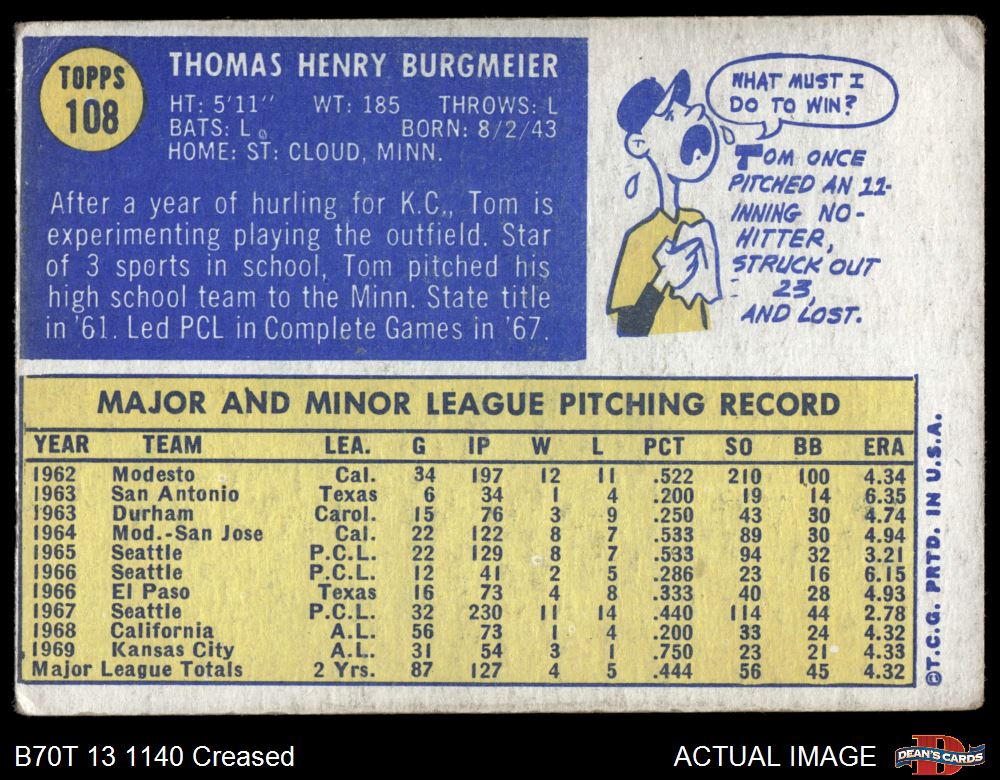 TOPPS
108

THOMAS HENRY BURGMEIER

HT: 5'11" WT: 185 THROWS: L
BATS: L BORN: 8/2/43
HOME: ST. CLOUD, MINN.

After a year of hurling for K.C., Tom is experimenting playing the outfield. Star of 3 sports in school, Tom pitched his high school team to the Minn. State title in '61. Led PCL in Complete Games in '67.

WHAT MUST I DO TO WIN?

TOM ONCE PITCHED AN 11-INNING NO-HITTER, STRUCK OUT 23, AND LOST.

MAJOR AND MINOR LEAGUE PITCHING RECORD

| YEAR | TEAM | LEA. | G | IP | W | L | PCT | SO | BB | ERA |
|---|---|---|---|---|---|---|---|---|---|---|
| 1962 | Modesto | Cal. | 34 | 197 | 12 | 11 | .522 | 210 | 100 | 4.34 |
| 1963 | San Antonio | Texas | 6 | 34 | 1 | 4 | .200 | 19 | 14 | 6.35 |
| 1963 | Durham | Carol. | 15 | 76 | 3 | 9 | .250 | 43 | 30 | 4.74 |
| 1964 | Mod.-San Jose | Cal. | 22 | 122 | 8 | 7 | .533 | 89 | 30 | 4.94 |
| 1965 | Seattle | P.C.L. | 22 | 129 | 8 | 7 | .533 | 94 | 32 | 3.21 |
| 1966 | Seattle | P.C.L. | 12 | 41 | 2 | 5 | .286 | 23 | 16 | 6.15 |
| 1966 | El Paso | Texas | 16 | 73 | 4 | 8 | .333 | 40 | 28 | 4.93 |
| 1967 | Seattle | P.C.L. | 32 | 230 | 11 | 14 | .440 | 114 | 44 | 2.78 |
| 1968 | California | A.L. | 56 | 73 | 1 | 4 | .200 | 33 | 24 | 4.32 |
| 1969 | Kansas City | A.L. | 31 | 54 | 3 | 1 | .750 | 23 | 21 | 4.33 |
| Major League Totals | | 2 Yrs. | 87 | 127 | 4 | 5 | .444 | 56 | 45 | 4.32 |

©T.C.G. PRTD. IN U.S.A.

B70T 13 1140 Creased

ACTUAL IMAGE

DEAN'S CARDS